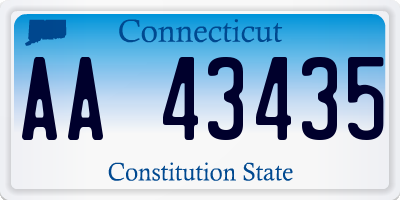 Connecticut

AA 43435

Constitution State